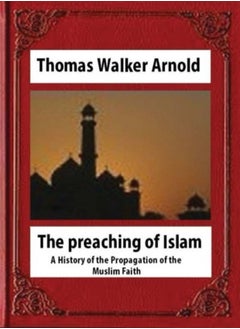 Thomas Walker Arnold

The preaching of Islam

A History of the Propagation of the Muslim Faith